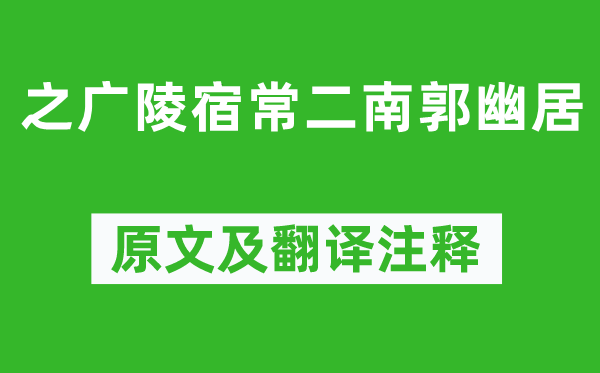 之广陵宿常二南郭幽居

原文及翻译注释